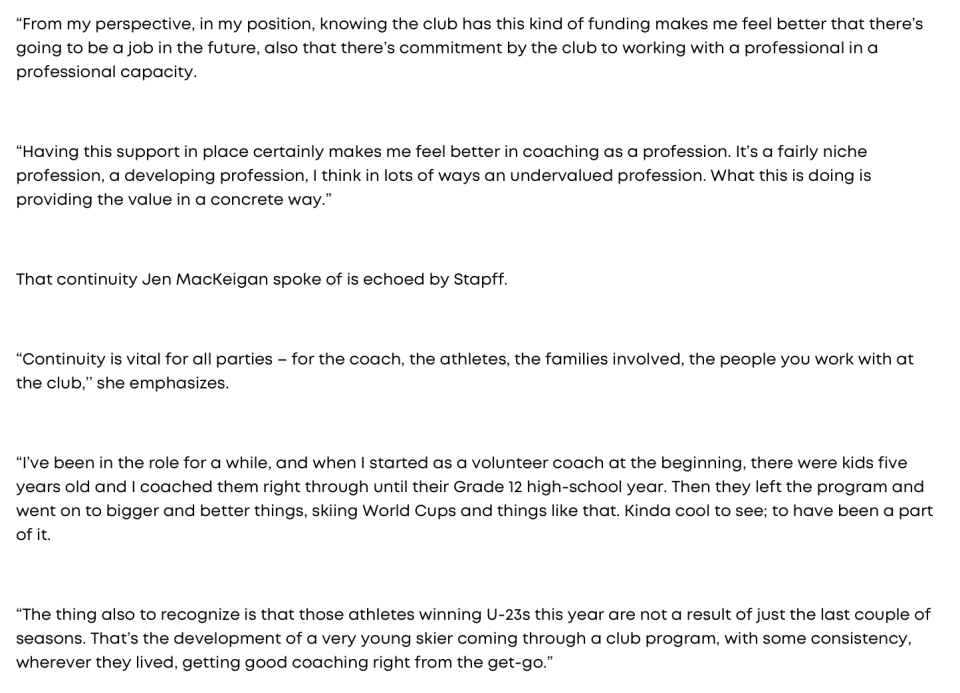 “From my perspective, in my position, knowing the club has this kind of funding makes me feel better that there’s going to be a job in the future, also that there’s commitment by the club to working with a professional in a professional capacity.

“Having this support in place certainly makes me feel better in coaching as a profession. It’s a fairly niche profession, a developing profession, I think in lots of ways an undervalued profession. What this is doing is providing the value in a concrete way.”

That continuity Jen MacKeigan spoke of is echoed by Stapff.

“Continuity is vital for all parties – for the coach, the athletes, the families involved, the people you work with at the club,” she emphasizes.

“I’ve been in the role for a while, and when I started as a volunteer coach at the beginning, there were kids five years old and I coached them right through until their Grade 12 high-school year. Then they left the program and went on to bigger and better things, skiing World Cups and things like that. Kinda cool to see; to have been a part of it.

“The thing also to recognize is that those athletes winning U-23s this year are not a result of just the last couple of seasons. That’s the development of a very young skier coming through a club program, with some consistency, wherever they lived, getting good coaching right from the get-go.”